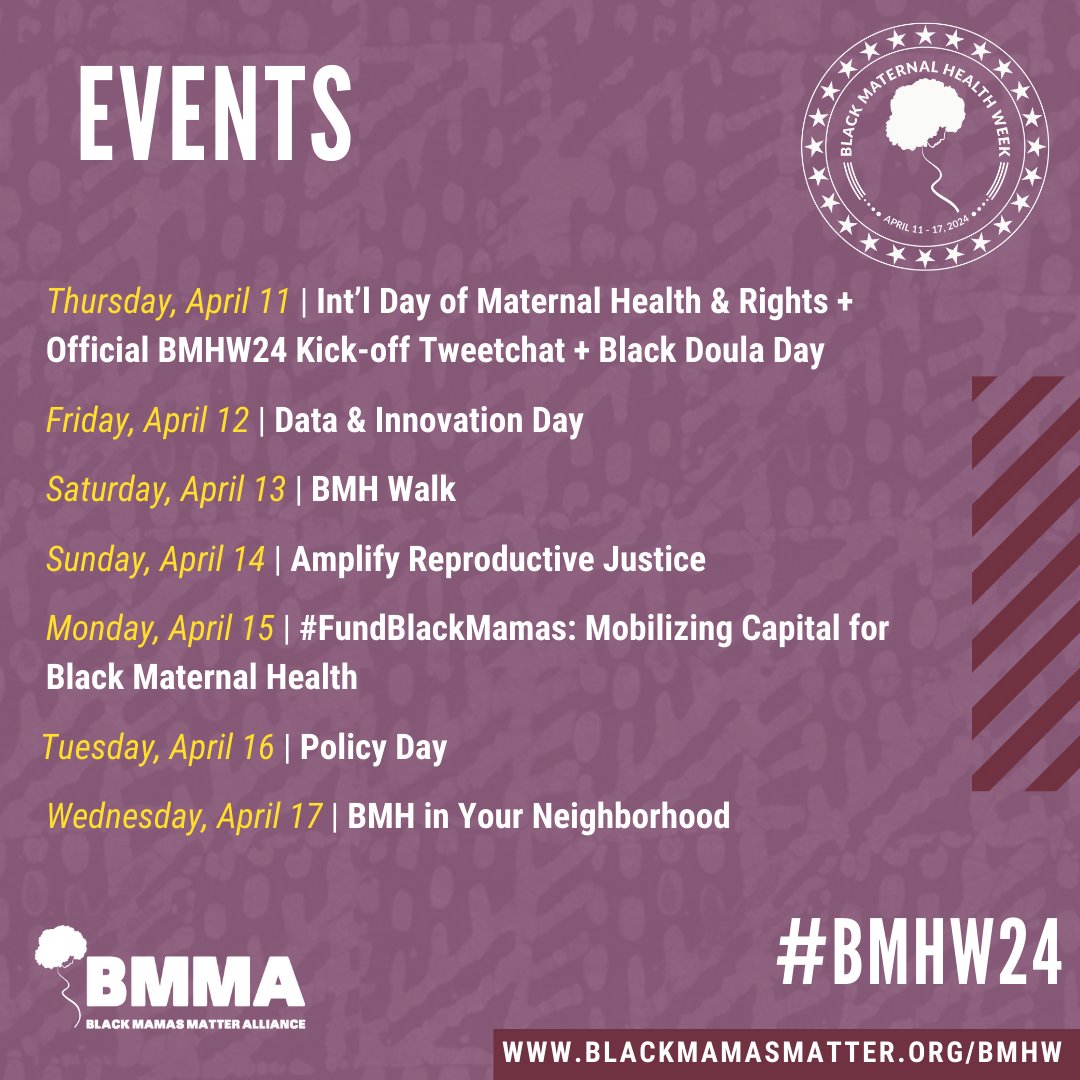 EVENTS

BLACK MATERNAL HEALTH WEEK
APRIL 11 - 17, 2024

Thursday, April 11 | Int'l Day of Maternal Health & Rights + Official BMHW24 Kick-off Tweetchat + Black Doula Day

Friday, April 12 | Data & Innovation Day

Saturday, April 13 | BMH Walk

Sunday, April 14 | Amplify Reproductive Justice

Monday, April 15 | #FundBlackMamas: Mobilizing Capital for Black Maternal Health

Tuesday, April 16 | Policy Day

Wednesday, April 17 | BMH in Your Neighborhood

BMMA
BLACK MAMAS MATTER ALLIANCE

#BMHW24

WWW.BLACKMAMASMATTER.ORG/BMHW